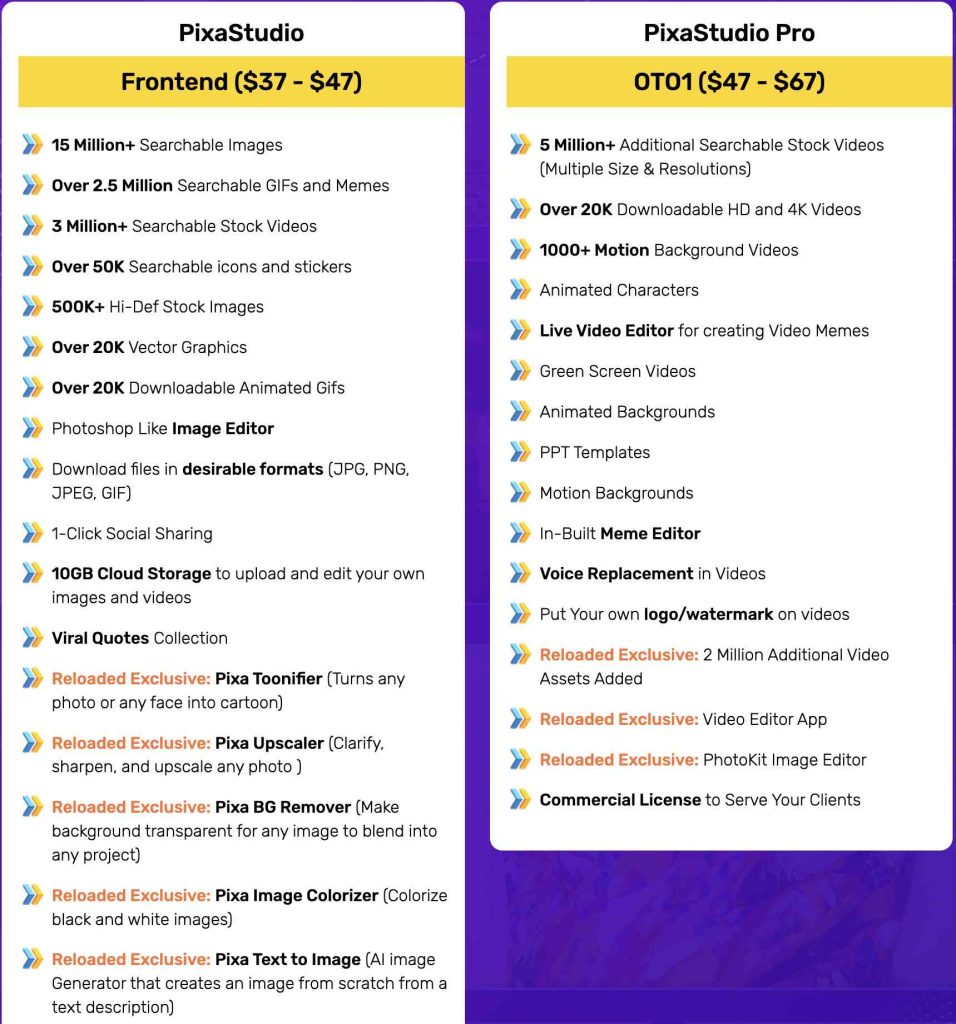 PixaStudio

Frontend ($37 - $47)

15 Million+ Searchable Images

Over 2.5 Million Searchable GIFs and Memes

3 Million+ Searchable Stock Videos

Over 50K Searchable icons and stickers

500K+ Hi-Def Stock Images

Over 20K Vector Graphics

Over 20K Downloadable Animated Gifs

Photoshop Like Image Editor

Download files in desirable formats (JPG, PNG, JPEG, GIF)

1-Click Social Sharing

10GB Cloud Storage to upload and edit your own images and videos

Viral Quotes Collection

Reloaded Exclusive: Pixa Toonifier (Turns any photo or any face into cartoon)

Reloaded Exclusive: Pixa Upscaler (Clarify, sharpen, and upscale any photo )

Reloaded Exclusive: Pixa BG Remover (Make background transparent for any image to blend into any project)

Reloaded Exclusive: Pixa Image Colorizer (Colorize black and white images)

Reloaded Exclusive: Pixa Text to Image (AI image Generator that creates an image from scratch from a text description)

PixaStudio Pro

OTO1 ($47 - $67)

5 Million+ Additional Searchable Stock Videos (Multiple Size & Resolutions)

Over 20K Downloadable HD and 4K Videos

1000+ Motion Background Videos

Animated Characters

Live Video Editor for creating Video Memes

Green Screen Videos

Animated Backgrounds

PPT Templates

Motion Backgrounds

In-Built Meme Editor

Voice Replacement in Videos

Put Your own logo/watermark on videos

Reloaded Exclusive: 2 Million Additional Video Assets Added

Reloaded Exclusive: Video Editor App

Reloaded Exclusive: PhotoKit Image Editor

Commercial License to Serve Your Clients